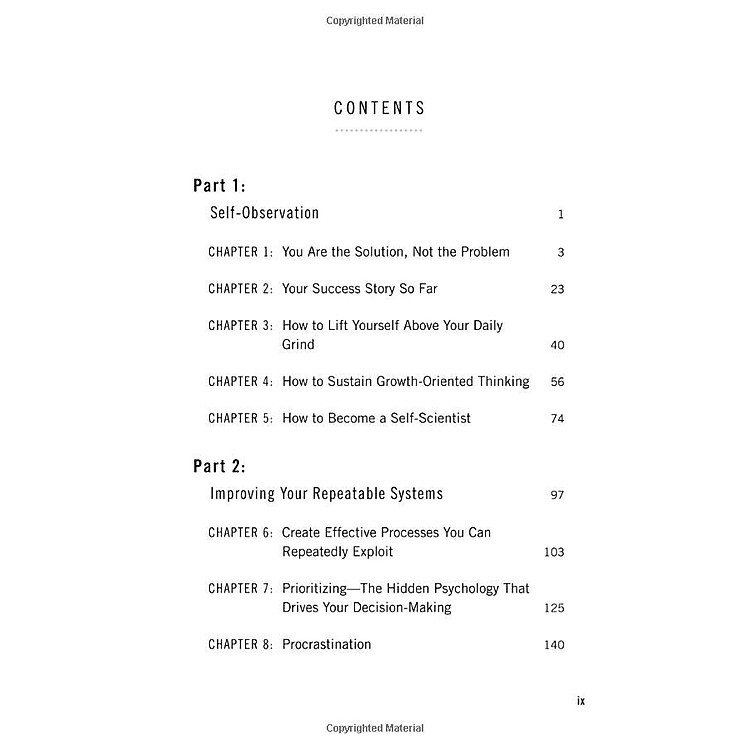 Copyrighted Material

CONTENTS

Part 1:
Self-Observation 1

CHAPTER 1: You Are the Solution, Not the Problem 3

CHAPTER 2: Your Success Story So Far 23

CHAPTER 3: How to Lift Yourself Above Your Daily Grind 40

CHAPTER 4: How to Sustain Growth-Oriented Thinking 56

CHAPTER 5: How to Become a Self-Scientist 74

Part 2:
Improving Your Repeatable Systems 97

CHAPTER 6: Create Effective Processes You Can Repeatedly Exploit 103

CHAPTER 7: Prioritizing—The Hidden Psychology That Drives Your Decision-Making 125

CHAPTER 8: Procrastination 140

ix

Copyrighted Material